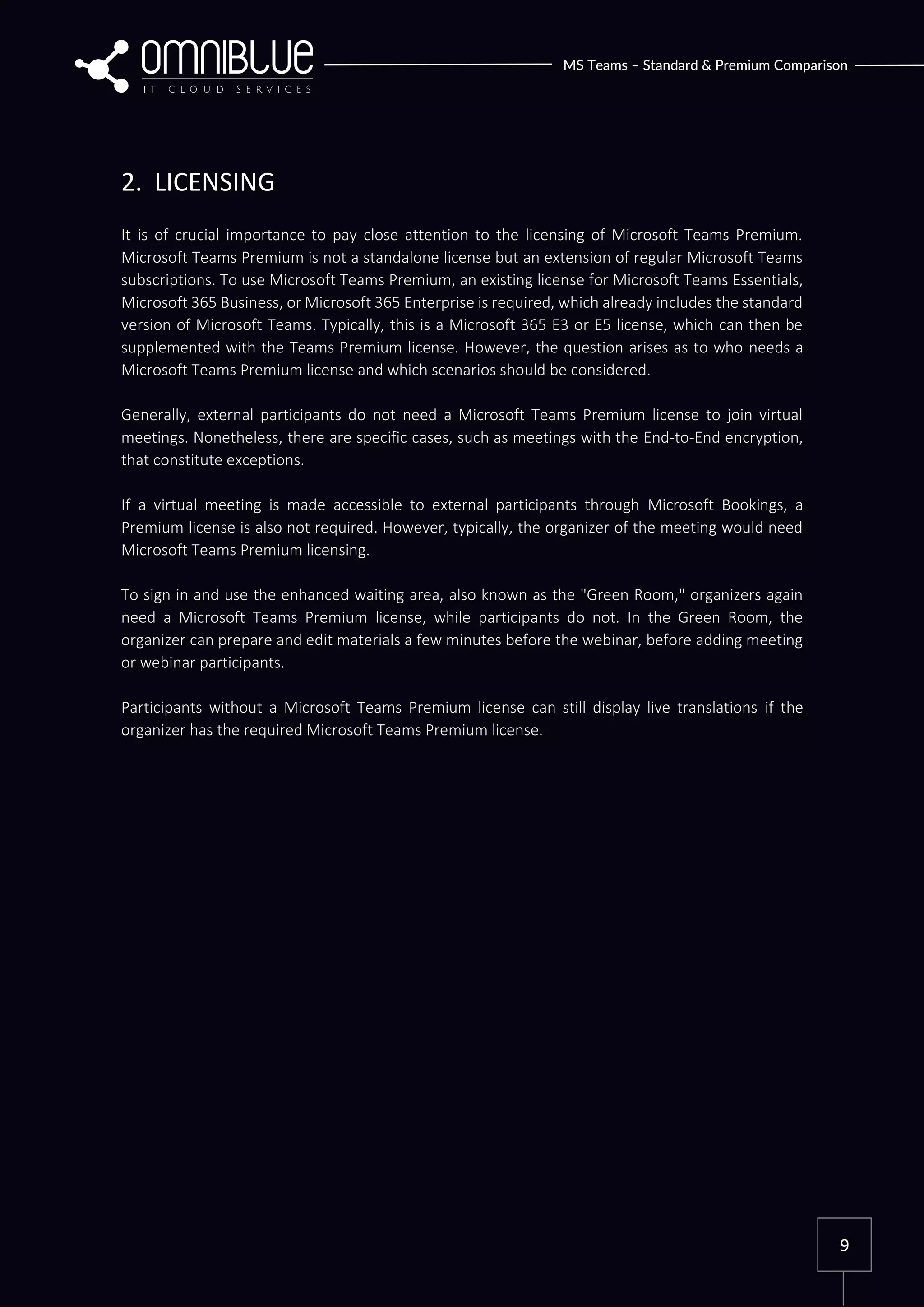 OMNIBLUE
IT CLOUD SERVICES

MS Teams – Standard & Premium Comparison

2. LICENSING

It is of crucial importance to pay close attention to the licensing of Microsoft Teams Premium. Microsoft Teams Premium is not a standalone license but an extension of regular Microsoft Teams subscriptions. To use Microsoft Teams Premium, an existing license for Microsoft Teams Essentials, Microsoft 365 Business, or Microsoft 365 Enterprise is required, which already includes the standard version of Microsoft Teams. Typically, this is a Microsoft 365 E3 or E5 license, which can then be supplemented with the Teams Premium license. However, the question arises as to who needs a Microsoft Teams Premium license and which scenarios should be considered.

Generally, external participants do not need a Microsoft Teams Premium license to join virtual meetings. Nonetheless, there are specific cases, such as meetings with the End-to-End encryption, that constitute exceptions.

If a virtual meeting is made accessible to external participants through Microsoft Bookings, a Premium license is also not required. However, typically, the organizer of the meeting would need Microsoft Teams Premium licensing.

To sign in and use the enhanced waiting area, also known as the "Green Room," organizers again need a Microsoft Teams Premium license, while participants do not. In the Green Room, the organizer can prepare and edit materials a few minutes before the webinar, before adding meeting or webinar participants.

Participants without a Microsoft Teams Premium license can still display live translations if the organizer has the required Microsoft Teams Premium license.

9